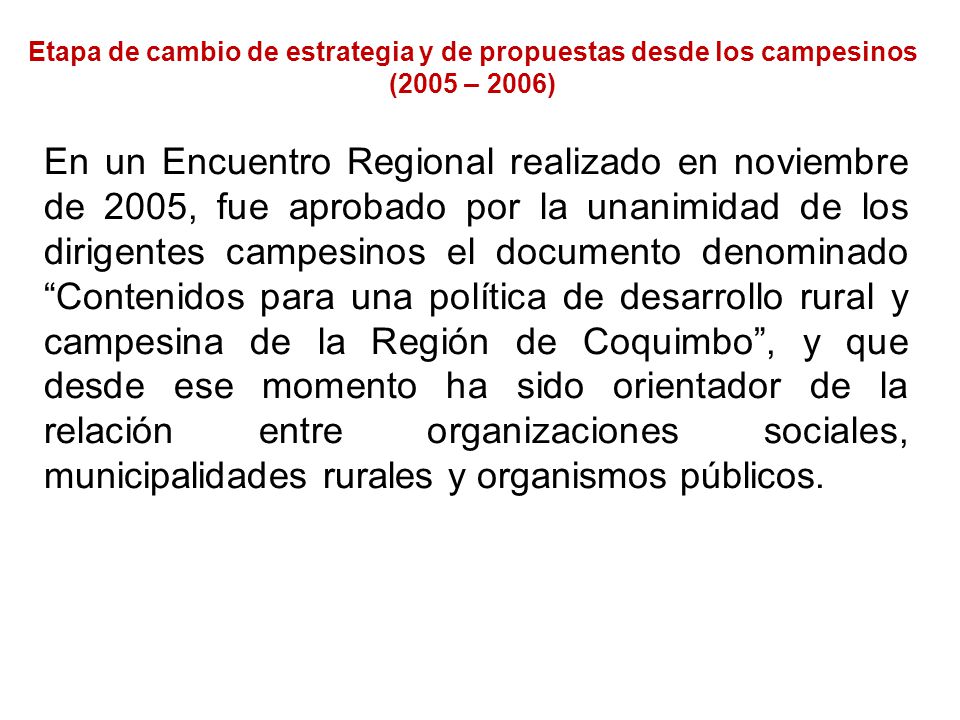 Etapa de cambio de estrategia y de propuestas desde los campesinos (2005 – 2006)

En un Encuentro Regional realizado en noviembre de 2005, fue aprobado por la unanimidad de los dirigentes campesinos el documento denominado “Contenidos para una política de desarrollo rural y campesina de la Región de Coquimbo”, y que desde ese momento ha sido orientador de la relación entre organizaciones sociales, municipalidades rurales y organismos públicos.